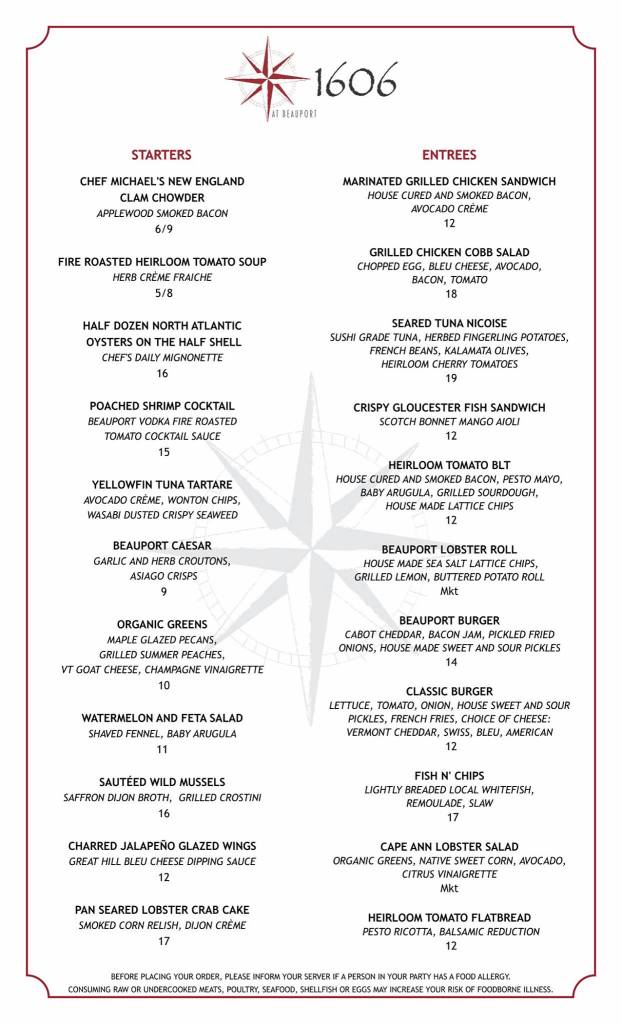 1606
AT BEAUPORT

STARTERS

CHEF MICHAEL'S NEW ENGLAND CLAM CHOWDER
APPLEWOOD SMOKED BACON
6/9

FIRE ROASTED HEIRLOOM TOMATO SOUP
HERB CRÈME FRAICHE
5/8

HALF DOZEN NORTH ATLANTIC OYSTERS ON THE HALF SHELL
CHEF'S DAILY MIGNONETTE
16

POACHED SHRIMP COCKTAIL
BEAUPORT VODKA FIRE ROASTED TOMATO COCKTAIL SAUCE
15

YELLOWFIN TUNA TARTARE
AVOCADO CRÈME, WONTON CHIPS, WASABI DUSTED CRISPY SEAWEED

BEAUPORT CAESAR
GARLIC AND HERB CROUTONS, ASIAGO CRISPS
9

ORGANIC GREENS
MAPLE GLAZED PECANS, GRILLED SUMMER PEACHES, VT GOAT CHEESE, CHAMPAGNE VINAIGRETTE
10

WATERMELON AND FETA SALAD
SHAVED FENNEL, BABY ARUGULA
11

SAUTÉED WILD MUSSELS
SAFFRON DIJON BROTH, GRILLED CROSTINI
16

CHARRED JALAPEÑO GLAZED WINGS
GREAT HILL BLEU CHEESE DIPPING SAUCE
12

PAN SEARED LOBSTER CRAB CAKE
SMOKED CORN RELISH, DIJON CRÈME
17

ENTREES

MARINATED GRILLED CHICKEN SANDWICH
HOUSE CURED AND SMOKED BACON, AVOCADO CRÈME
12

GRILLED CHICKEN COBB SALAD
CHOPPED EGG, BLEU CHEESE, AVOCADO, BACON, TOMATO
18

SEARED TUNA NICOISE
SUSHI GRADE TUNA, HERBED FINGERLING POTATOES, FRENCH BEANS, KALAMATA OLIVES, HEIRLOOM CHERRY TOMATOES
19

CRISPY GLOUCESTER FISH SANDWICH
SCOTCH BONNET MANGO AIOLI
12

HEIRLOOM TOMATO BLT
HOUSE CURED AND SMOKED BACON, PESTO MAYO, BABY ARUGULA, GRILLED SOURDOUGH, HOUSE MADE LATTICE CHIPS
12

BEAUPORT LOBSTER ROLL
HOUSE MADE SEA SALT LATTICE CHIPS, GRILLED LEMON, BUTTERED POTATO ROLL
Mkt

BEAUPORT BURGER
CABOT CHEDDAR, BACON JAM, PICKLED FRIED ONIONS, HOUSE MADE SWEET AND SOUR PICKLES
14

CLASSIC BURGER
LETTUCE, TOMATO, ONION, HOUSE SWEET AND SOUR PICKLES, FRENCH FRIES, CHOICE OF CHEESE: VERMONT CHEDDAR, SWISS, BLEU, AMERICAN
12

FISH N' CHIPS
LIGHTLY BREADED LOCAL WHITEFISH, REMOULADE, SLAW
17

CAPE ANN LOBSTER SALAD
ORGANIC GREENS, NATIVE SWEET CORN, AVOCADO, CITRUS VINAIGRETTE
Mkt

HEIRLOOM TOMATO FLATBREAD
PESTO RICOTTA, BALSAMIC REDUCTION
12

BEFORE PLACING YOUR ORDER, PLEASE INFORM YOUR SERVER IF A PERSON IN YOUR PARTY HAS A FOOD ALLERGY.
CONSUMING RAW OR UNDERCOOKED MEATS, POULTRY, SEAFOOD, SHELLFISH OR EGGS MAY INCREASE YOUR RISK OF FOODBORNE ILLNESS.